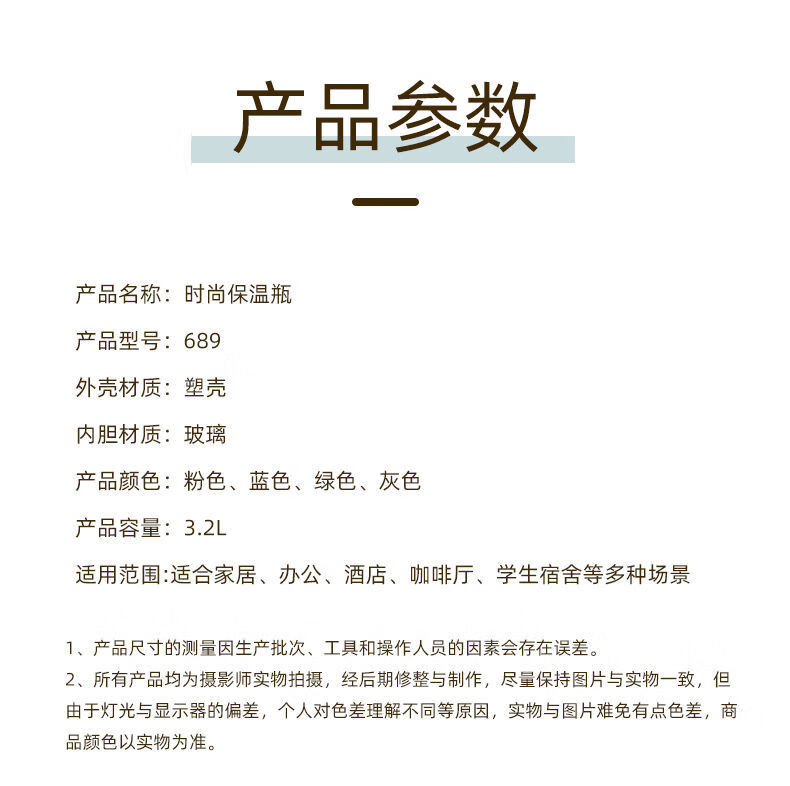 产品参数

产品名称：时尚保温瓶

产品型号：689

外壳材质：塑壳

内胆材质：玻璃

产品颜色：粉色、蓝色、绿色、灰色

产品容量：3.2L

适用范围:适合家居、办公、酒店、咖啡厅、学生宿舍等多种场景

1、产品尺寸的测量因生产批次、工具和操作人员的因素会存在误差。
2、所有产品均为摄影师实物拍摄，经后期修整与制作，尽量保持图片与实物一致，但由于灯光与显示器的偏差，个人对色差理解不同等原因，实物与图片难免有点色差，商品颜色以实物为准。